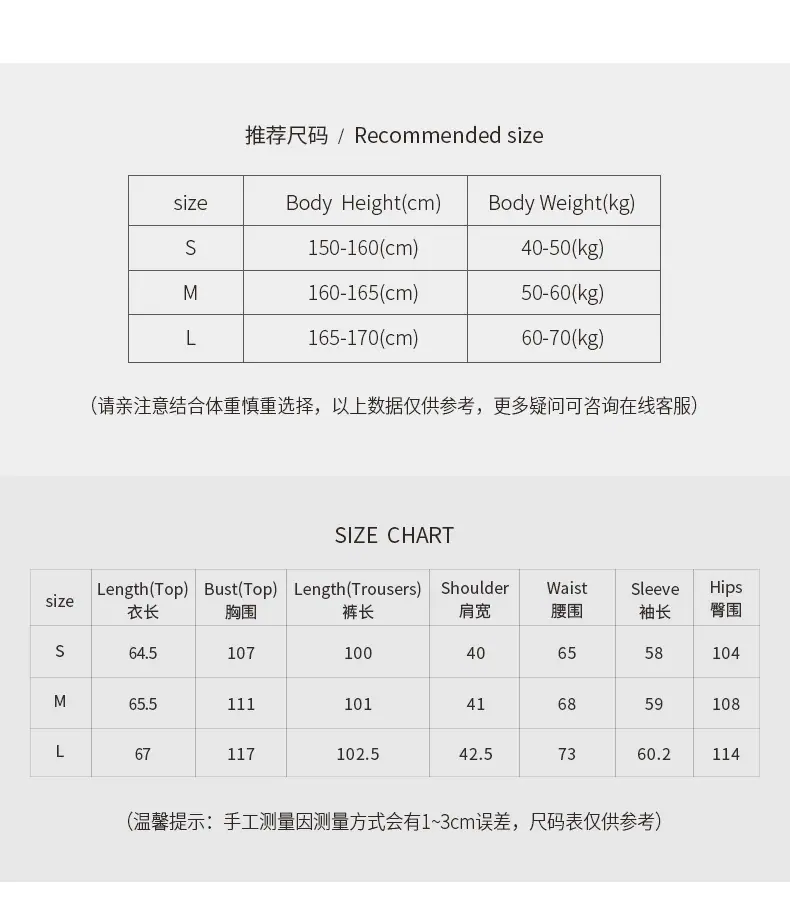 推荐尺码 / Recommended size

| size | Body Height(cm) | Body Weight(kg) |
|---|---|---|
| S | 150-160(cm) | 40-50(kg) |
| M | 160-165(cm) | 50-60(kg) |
| L | 165-170(cm) | 60-70(kg) |

（请亲注意结合体重慎重选择，以上数据仅供参考，更多疑问可咨询在线客服）

SIZE CHART

| size | Length(Top) 衣长 | Bust(Top) 胸围 | Length(Trousers) 裤长 | Shoulder 肩宽 | Waist 腰围 | Sleeve 袖长 | Hips 臀围 |
|---|---|---|---|---|---|---|---|
| S | 64.5 | 107 | 100 | 40 | 65 | 58 | 104 |
| M | 65.5 | 111 | 101 | 41 | 68 | 59 | 108 |
| L | 67 | 117 | 102.5 | 42.5 | 73 | 60.2 | 114 |

（温馨提示：手工测量因测量方式会有1~3cm误差，尺码表仅供参考）